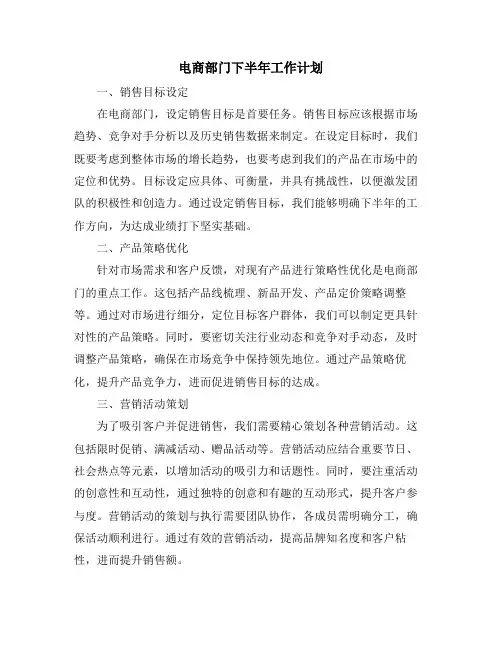 电商部门下半年工作计划

一、销售目标设定

在电商部门，设定销售目标是首要任务。销售目标应该根据市场趋势、竞争对手分析以及历史销售数据来制定。在设定目标时，我们既要考虑到整体市场的增长趋势，也要考虑到我们的产品在市场中的定位和优势。目标设定应具体、可衡量，并具有挑战性，以便激发团队的积极性和创造力。通过设定销售目标，我们能够明确下半年的工作方向，为达成业绩打下坚实基础。

二、产品策略优化

针对市场需求和客户反馈，对现有产品进行策略性优化是电商部门的重点工作。这包括产品线梳理、新品开发、产品定价策略调整等。通过对市场进行细分，定位目标客户群体，我们可以制定更具针对性的产品策略。同时，要密切关注行业动态和竞争对手动态，及时调整产品策略，确保在市场竞争中保持领先地位。通过产品策略优化，提升产品竞争力，进而促进销售目标的达成。

三、营销活动策划

为了吸引客户并促进销售，我们需要精心策划各种营销活动。这包括限时促销、满减活动、赠品活动等。营销活动应结合重要节日、社会热点等元素，以增加活动的吸引力和话题性。同时，要注重活动的创意性和互动性，通过独特的创意和有趣的互动形式，提升客户参与度。营销活动的策划与执行需要团队协作，各成员需明确分工，确保活动顺利进行。通过有效的营销活动，提高品牌知名度和客户粘性，进而提升销售额。